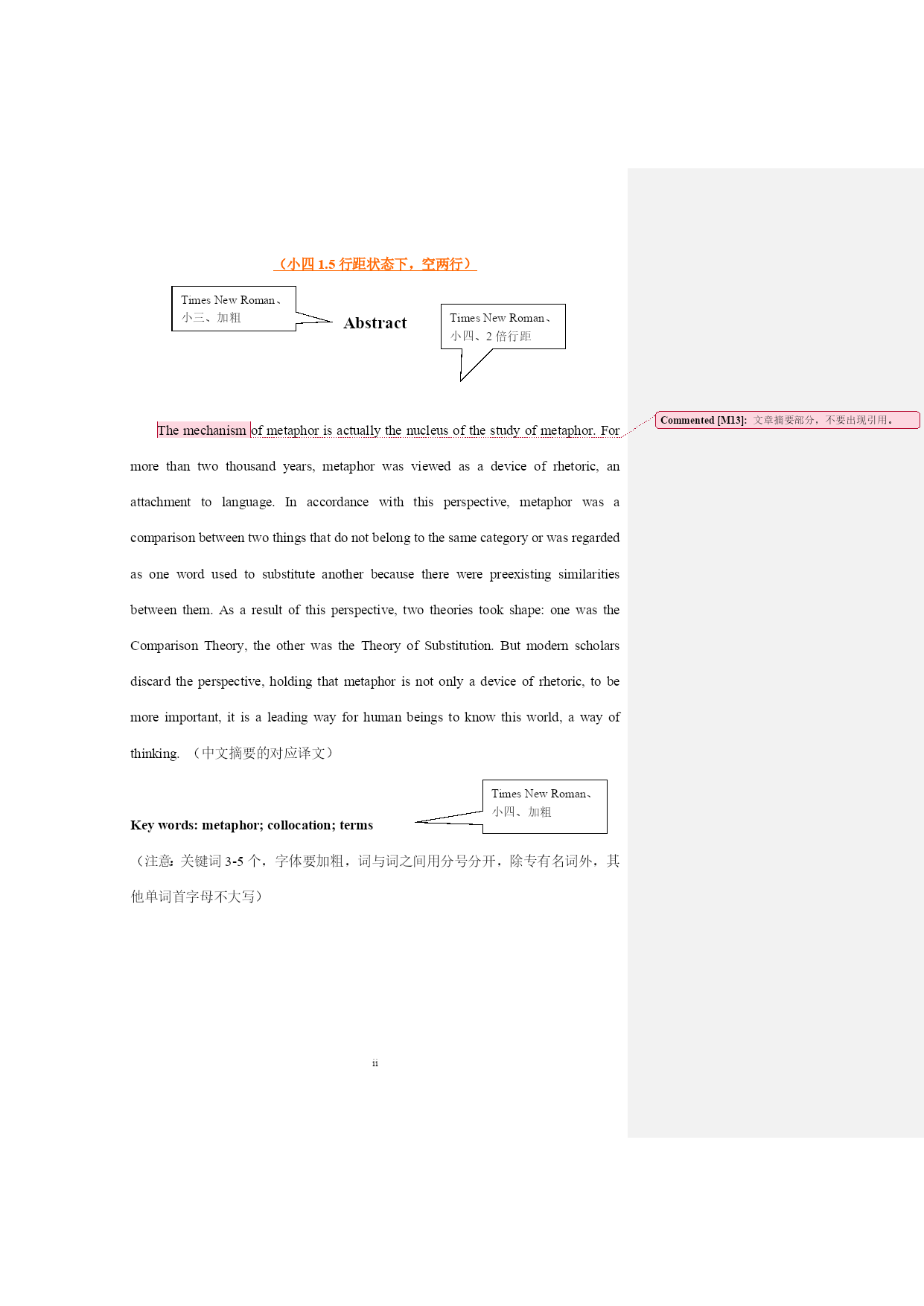 （小四 1.5 行距状态下，空两行）

Times New Roman、小三、加粗

Abstract

Times New Roman、小四、2 倍行距

The mechanism of metaphor is actually the nucleus of the study of metaphor. For more than two thousand years, metaphor was viewed as a device of rhetoric, an attachment to language. In accordance with this perspective, metaphor was a comparison between two things that do not belong to the same category or was regarded as one word used to substitute another because there were preexisting similarities between them. As a result of this perspective, two theories took shape: one was the Comparison Theory, the other was the Theory of Substitution. But modern scholars discard the perspective, holding that metaphor is not only a device of rhetoric, to be more important, it is a leading way for human beings to know this world, a way of thinking. （中文摘要的对应译文）

Commented [M13]: 文章摘要部分，不要出现引用。

Times New Roman、小四、加粗

Key words: metaphor; collocation; terms

（注意：关键词 3-5 个，字体要加粗，词与词之间用分号分开，除专有名词外，其他单词首字母不大写）

ii